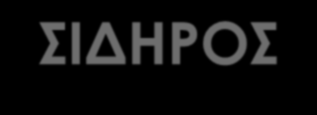 ΣΙΔΗΡΟΣ